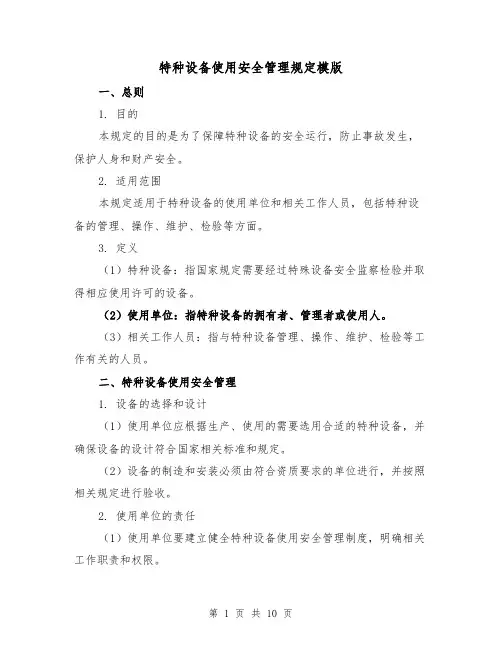 特种设备使用安全管理规定模版

一、总则

1. 目的

本规定的目的是为了保障特种设备的安全运行，防止事故发生，保护人身和财产安全。

2. 适用范围

本规定适用于特种设备的使用单位和相关工作人员，包括特种设备的管理、操作、维护、检验等方面。

3. 定义

（1）特种设备：指国家规定需要经过特殊设备安全监察检验并取得相应使用许可的设备。

（2）使用单位：指特种设备的拥有者、管理者或使用人。

（3）相关工作人员：指与特种设备管理、操作、维护、检验等工作有关的人员。

二、特种设备使用安全管理

1. 设备的选择和设计

（1）使用单位应根据生产、使用的需要选用合适的特种设备，并确保设备的设计符合国家相关标准和规定。

（2）设备的制造和安装必须由符合资质要求的单位进行，并按照相关规定进行验收。

2. 使用单位的责任

（1）使用单位要建立健全特种设备使用安全管理制度，明确相关工作职责和权限。

第 1 页 共 10 页